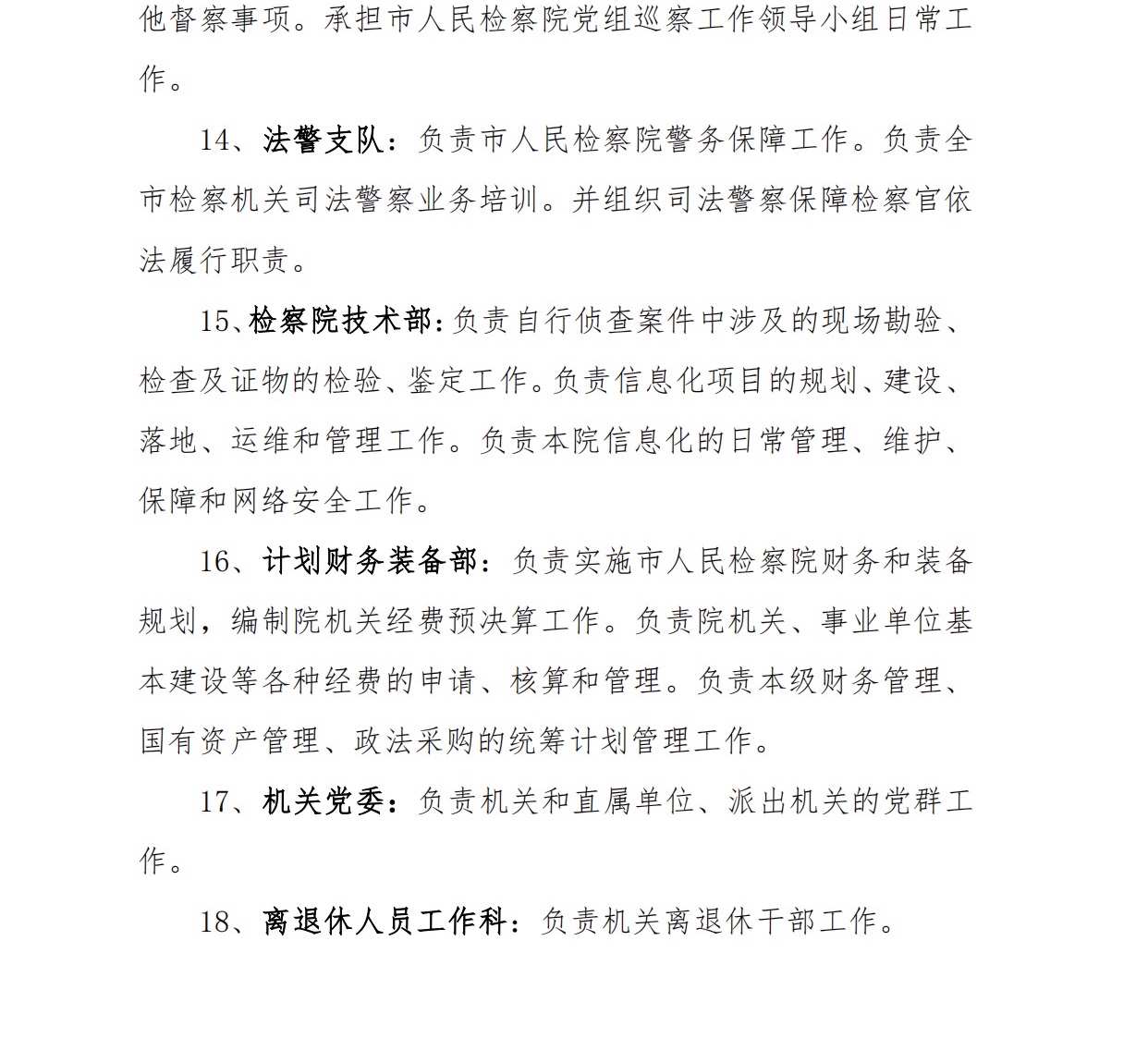 他督察事项。承担市人民检察院党组巡察工作领导小组日常工作。

14、法警支队：负责市人民检察院警务保障工作。负责全市检察机关司法警察业务培训。并组织司法警察保障检察官依法履行职责。

15、检察院技术部：负责自行侦查案件中涉及的现场勘验、检查及证物的检验、鉴定工作。负责信息化项目的规划、建设、落地、运维和管理工作。负责本院信息化的日常管理、维护、保障和网络安全工作。

16、计划财务装备部：负责实施市人民检察院财务和装备规划，编制院机关经费预决算工作。负责院机关、事业单位基本建设等各种经费的申请、核算和管理。负责本级财务管理、国有资产管理、政法采购的统筹计划管理工作。

17、机关党委：负责机关和直属单位、派出机关的党群工作。

18、离退休人员工作科：负责机关离退休干部工作。